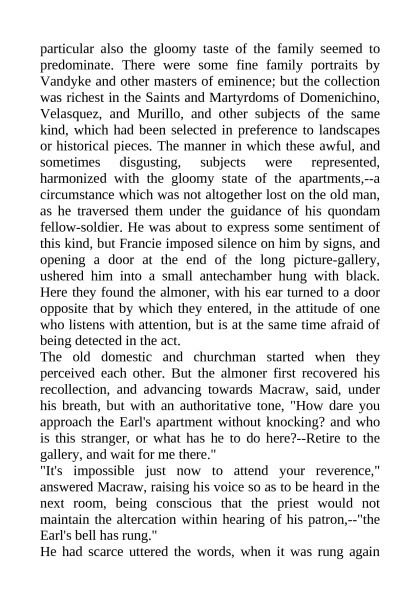 particular also the gloomy taste of the family seemed to predominate. There were some fine family portraits by Vandyke and other masters of eminence; but the collection was richest in the Saints and Martyrdoms of Domenichino, Velasquez, and Murillo, and other subjects of the same kind, which had been selected in preference to landscapes or historical pieces. The manner in which these awful, and sometimes disgusting, subjects were represented, harmonized with the gloomy state of the apartments,--a circumstance which was not altogether lost on the old man, as he traversed them under the guidance of his quondam fellow-soldier. He was about to express some sentiment of this kind, but Francie imposed silence on him by signs, and opening a door at the end of the long picture-gallery, ushered him into a small antechamber hung with black. Here they found the almoner, with his ear turned to a door opposite that by which they entered, in the attitude of one who listens with attention, but is at the same time afraid of being detected in the act.
The old domestic and churchman started when they perceived each other. But the almoner first recovered his recollection, and advancing towards Macraw, said, under his breath, but with an authoritative tone, "How dare you approach the Earl's apartment without knocking? and who is this stranger, or what has he to do here?--Retire to the gallery, and wait for me there."
"It's impossible just now to attend your reverence," answered Macraw, raising his voice so as to be heard in the next room, being conscious that the priest would not maintain the altercation within hearing of his patron,--"the Earl's bell has rung."
He had scarce uttered the words, when it was rung again